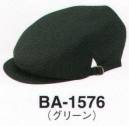 BA-1576
（グリーン）